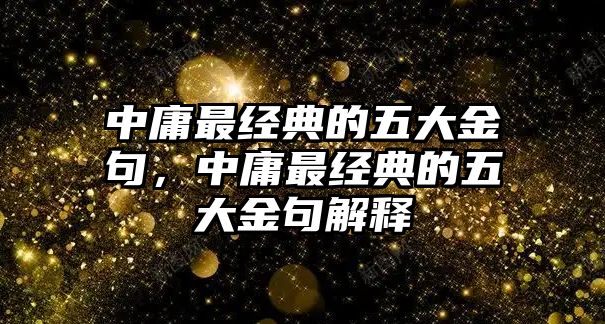 中庸最经典的五大金句，中庸最经典的五大金句解释